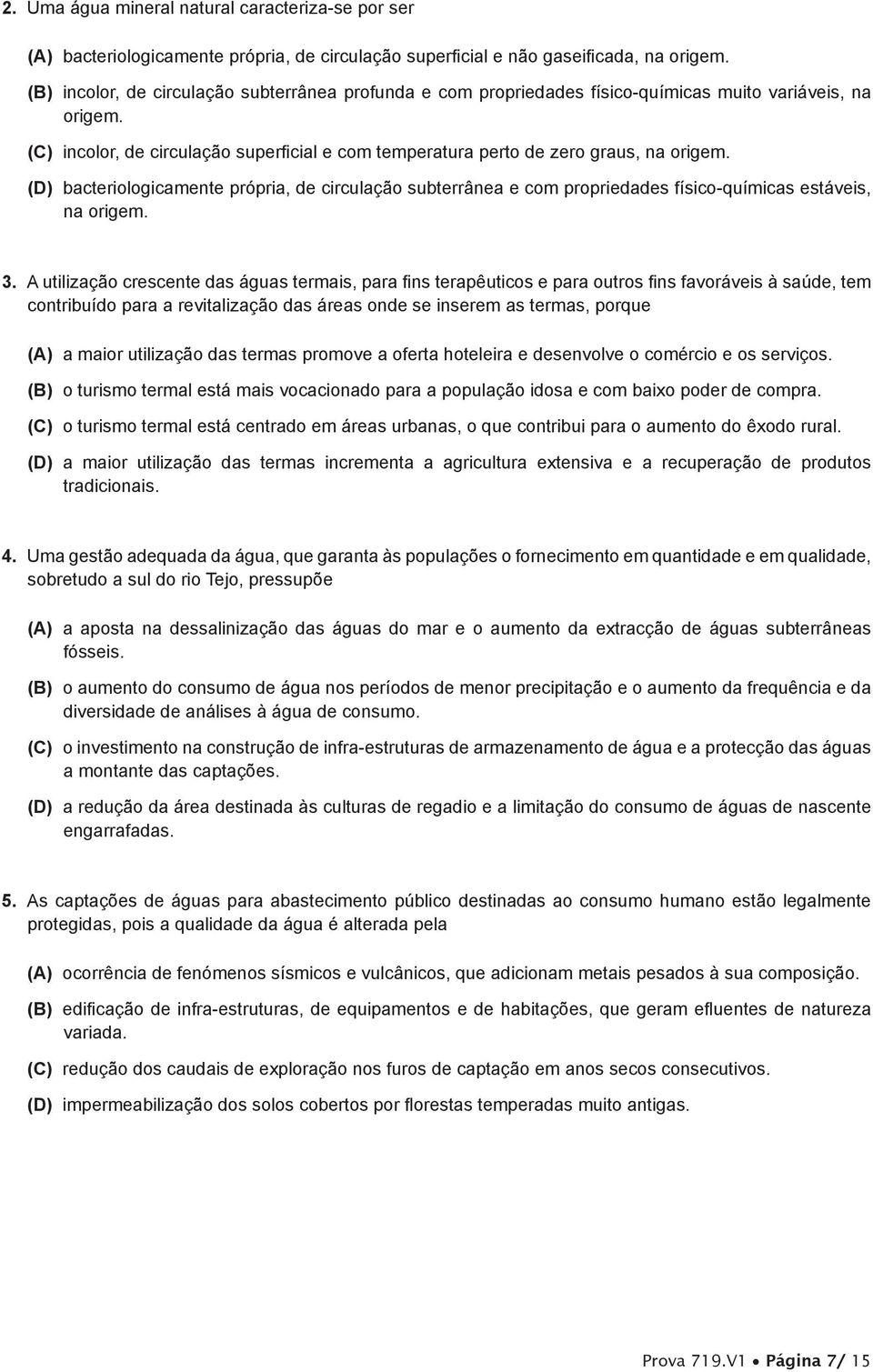 2. Uma água mineral natural caracteriza-se por ser

(A) bacteriologicamente própria, de circulação superficial e não gaseificada, na origem.

(B) incolor, de circulação subterrânea profunda e com propriedades físico-químicas muito variáveis, na origem.

(C) incolor, de circulação superficial e com temperatura perto de zero graus, na origem.

(D) bacteriologicamente própria, de circulação subterrânea e com propriedades físico-químicas estáveis, na origem.

3. A utilização crescente das águas termais, para fins terapêuticos e para outros fins favoráveis à saúde, tem contribuído para a revitalização das áreas onde se inserem as termas, porque

(A) a maior utilização das termas promove a oferta hoteleira e desenvolve o comércio e os serviços.

(B) o turismo termal está mais vocacionado para a população idosa e com baixo poder de compra.

(C) o turismo termal está centrado em áreas urbanas, o que contribui para o aumento do êxodo rural.

(D) a maior utilização das termas incrementa a agricultura extensiva e a recuperação de produtos tradicionais.

4. Uma gestão adequada da água, que garanta às populações o fornecimento em quantidade e em qualidade, sobretudo a sul do rio Tejo, pressupõe

(A) a aposta na dessalinização das águas do mar e o aumento da extracção de águas subterrâneas fósseis.

(B) o aumento do consumo de água nos períodos de menor precipitação e o aumento da frequência e da diversidade de análises à água de consumo.

(C) o investimento na construção de infra-estruturas de armazenamento de água e a protecção das águas a montante das captações.

(D) a redução da área destinada às culturas de regadio e a limitação do consumo de águas de nascente engarrafadas.

5. As captações de águas para abastecimento público destinadas ao consumo humano estão legalmente protegidas, pois a qualidade da água é alterada pela

(A) ocorrência de fenómenos sísmicos e vulcânicos, que adicionam metais pesados à sua composição.

(B) edificação de infra-estruturas, de equipamentos e de habitações, que geram efluentes de natureza variada.

(C) redução dos caudais de exploração nos furos de captação em anos secos consecutivos.

(D) impermeabilização dos solos cobertos por florestas temperadas muito antigas.

Prova 719.V1 • Página 7/ 15